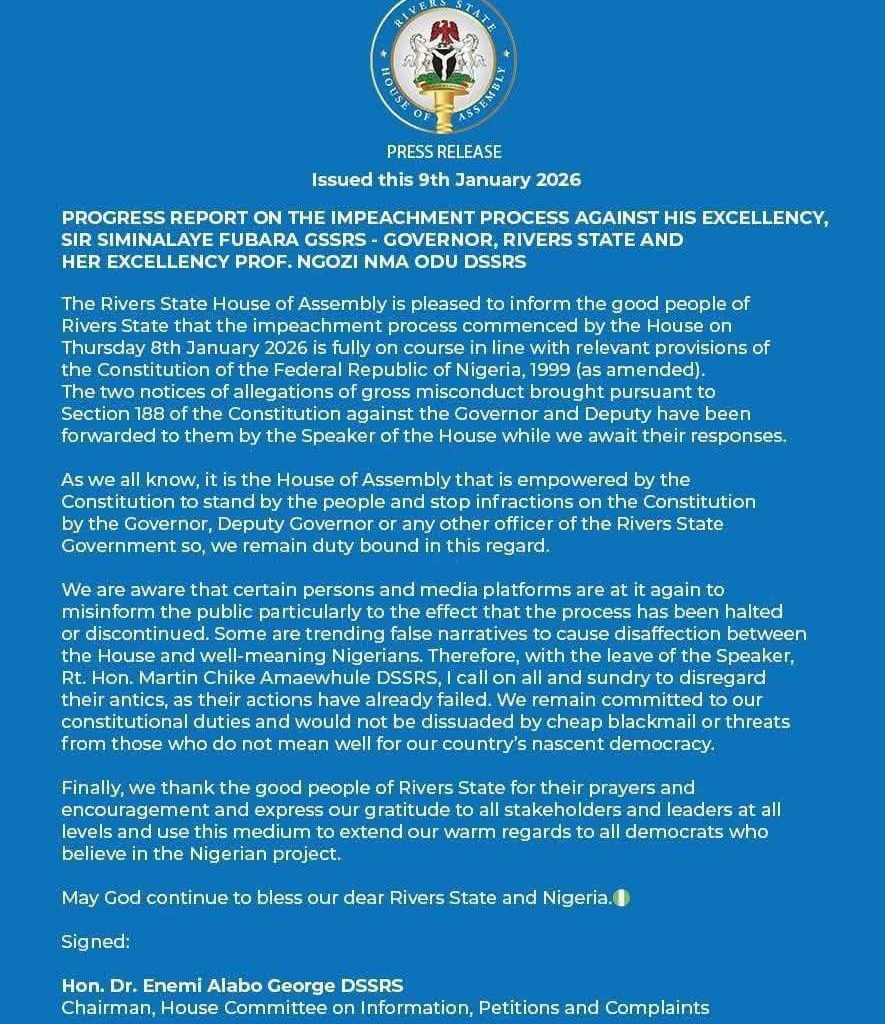 RIVERS STATE HOUSE OF ASSEMBLY

PRESS RELEASE
Issued this 9th January 2026

PROGRESS REPORT ON THE IMPEACHMENT PROCESS AGAINST HIS EXCELLENCY, SIR SIMINALAYE FUBARA GSSRS - GOVERNOR, RIVERS STATE AND HER EXCELLENCY PROF. NGOZI NMA ODU DSSRS

The Rivers State House of Assembly is pleased to inform the good people of Rivers State that the impeachment process commenced by the House on Thursday 8th January 2026 is fully on course in line with relevant provisions of the Constitution of the Federal Republic of Nigeria, 1999 (as amended). The two notices of allegations of gross misconduct brought pursuant to Section 188 of the Constitution against the Governor and Deputy have been forwarded to them by the Speaker of the House while we await their responses.

As we all know, it is the House of Assembly that is empowered by the Constitution to stand by the people and stop infractions on the Constitution by the Governor, Deputy Governor or any other officer of the Rivers State Government so, we remain duty bound in this regard.

We are aware that certain persons and media platforms are at it again to misinform the public particularly to the effect that the process has been halted or discontinued. Some are trending false narratives to cause disaffection between the House and well-meaning Nigerians. Therefore, with the leave of the Speaker, Rt. Hon. Martin Chike Amaewhule DSSRS, I call on all and sundry to disregard their antics, as their actions have already failed. We remain committed to our constitutional duties and would not be dissuaded by cheap blackmail or threats from those who do not mean well for our country's nascent democracy.

Finally, we thank the good people of Rivers State for their prayers and encouragement and express our gratitude to all stakeholders and leaders at all levels and use this medium to extend our warm regards to all democrats who believe in the Nigerian project.

May God continue to bless our dear Rivers State and Nigeria.

Signed:

Hon. Dr. Enemi Alabo George DSSRS
Chairman, House Committee on Information, Petitions and Complaints